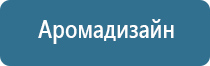 Аромадизайн